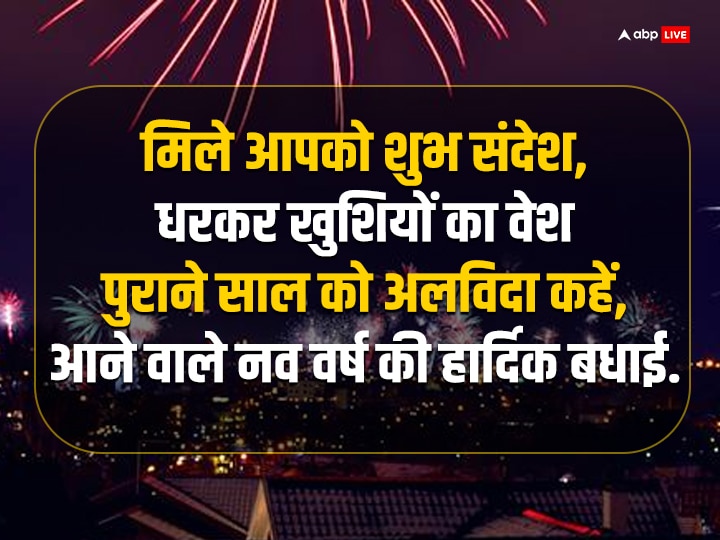 abp LIVE

मिले आपको शुभ संदेश,
धरकर खुशियों का वेश
पुराने साल को अलविदा कहें,
आने वाले नव वर्ष की हार्दिक बधाई.